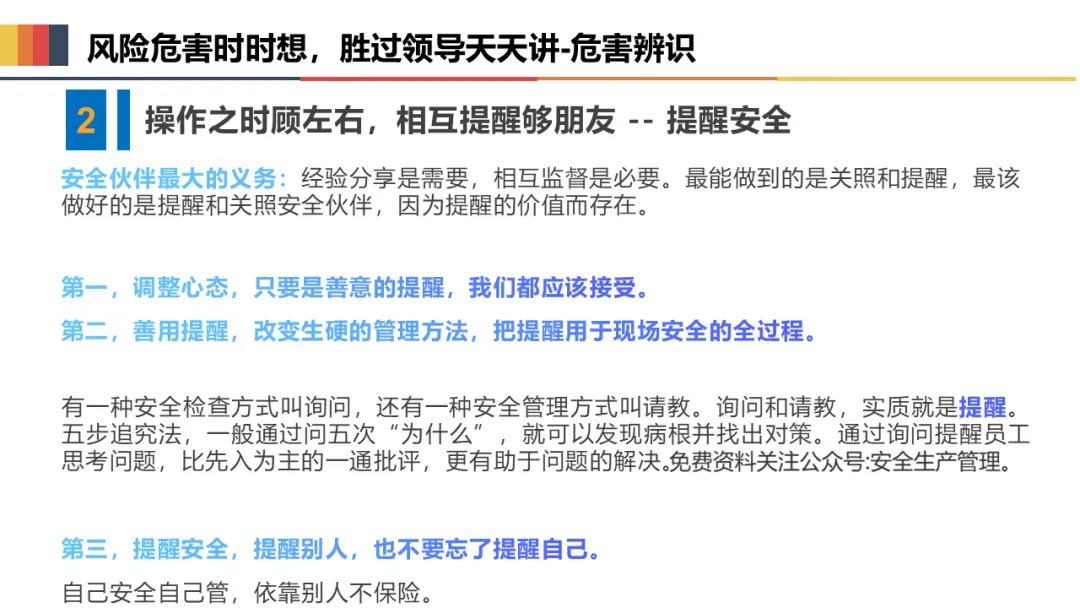 风险危害时时想，胜过领导天天讲-危害辨识

2 操作之时顾左右，相互提醒够朋友 -- 提醒安全

安全伙伴最大的义务：经验分享是需要，相互监督是必要。最能做到的是关照和提醒，最该做好的是提醒和关照安全伙伴，因为提醒的价值而存在。

第一，调整心态，只要是善意的提醒，我们都应该接受。

第二，善用提醒，改变生硬的管理方法，把提醒用于现场安全的全过程。

有一种安全检查方式叫询问，还有一种安全管理方式叫请教。询问和请教，实质就是提醒。五步追究法，一般通过问五次“为什么”，就可以发现病根并找出对策。通过询问提醒员工思考问题，比先入为主的一通批评，更有助于问题的解决。免费资料关注公众号:安全生产管理。

第三，提醒安全，提醒别人，也不要忘了提醒自己。

自己安全自己管，依靠别人不保险。